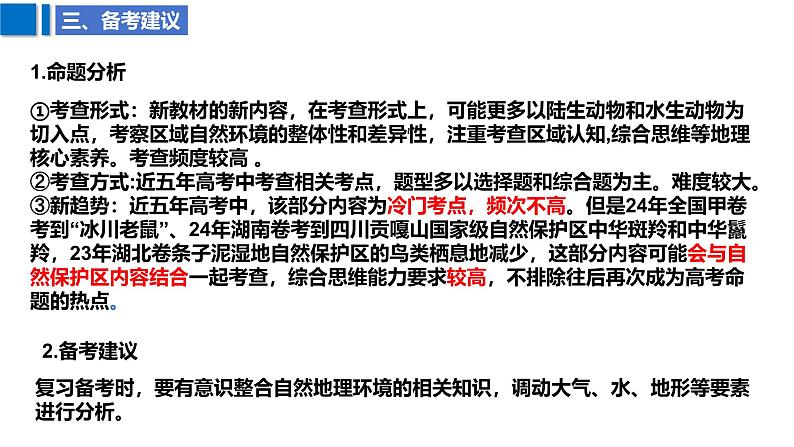 三、备考建议

1.命题分析

①考查形式：新教材的新内容，在考查形式上，可能更多以陆生动物和水生动物为切入点，考察区域自然环境的整体性和差异性，注重考查区域认知,综合思维等地理核心素养。考查频度较高 。
②考查方式:近五年高考中考查相关考点，题型多以选择题和综合题为主。难度较大。
③新趋势：近五年高考中，该部分内容为冷门考点，频次不高。但是24年全国甲卷考到“冰川老鼠”、24年湖南卷考到四川贡嘎山国家级自然保护区中华斑羚和中华鬣羚，23年湖北卷条子泥湿地自然保护区的鸟类栖息地减少，这部分内容可能会与自然保护区内容结合一起考查，综合思维能力要求较高，不排除往后再次成为高考命题的热点。

2.备考建议

复习备考时，要有意识整合自然地理环境的相关知识，调动大气、水、地形等要素进行分析。